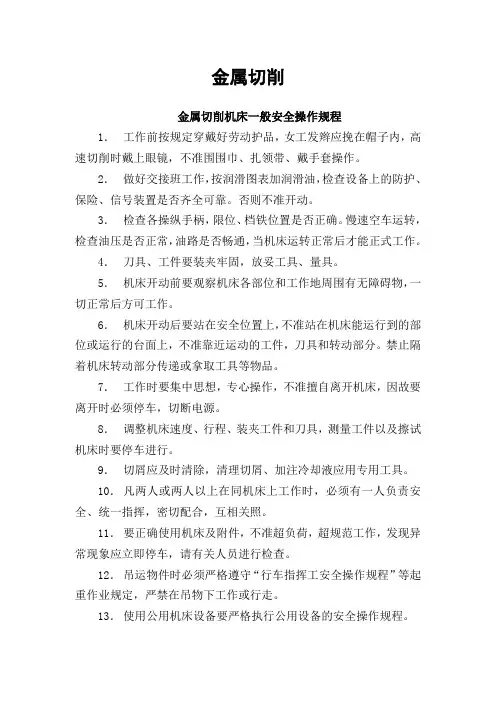 金属切削

金属切削机床一般安全操作规程

1. 工作前按规定穿戴好劳动护品，女工发辫应挽在帽子内，高速切削时戴上眼镜，不准围围巾、扎领带、戴手套操作。

2. 做好交接班工作，按润滑图表加润滑油，检查设备上的防护、保险、信号装置是否齐全可靠。否则不准开动。

3. 检查各操纵手柄，限位、档铁位置是否正确。慢速空车运转，检查油压是否正常，油路是否畅通，当机床运转正常后才能正式工作。

4. 刀具、工件要装夹牢固，放妥工具、量具。

5. 机床开动前要观察机床各部位和工作地周围有无障碍物，一切正常后方可工作。

6. 机床开动后要站在安全位置上，不准站在机床能运行到的部位或运行的台面上，不准靠近运动的工件，刀具和转动部分。禁止隔着机床转动部分传递或拿取工具等物品。

7. 工作时要集中思想，专心操作，不准擅自离开机床，因故要离开时必须停车，切断电源。

8. 调整机床速度、行程、装夹工件和刀具，测量工件以及擦试机床时要停车进行。

9. 切屑应及时清除，清理切屑、加注冷却液应用专用工具。

10. 凡两人或两人以上在同机床上工作时，必须有一人负责安全、统一指挥，密切配合，互相关照。

11. 要正确使用机床及附件，不准超负荷，超规范工作，发现异常现象应立即停车，请有关人员进行检查。

12. 吊运物件时必须严格遵守“行车指挥工安全操作规程”等起重作业规定，严禁在吊物下工作或行走。

13. 使用公用机床设备要严格执行公用设备的安全操作规程。